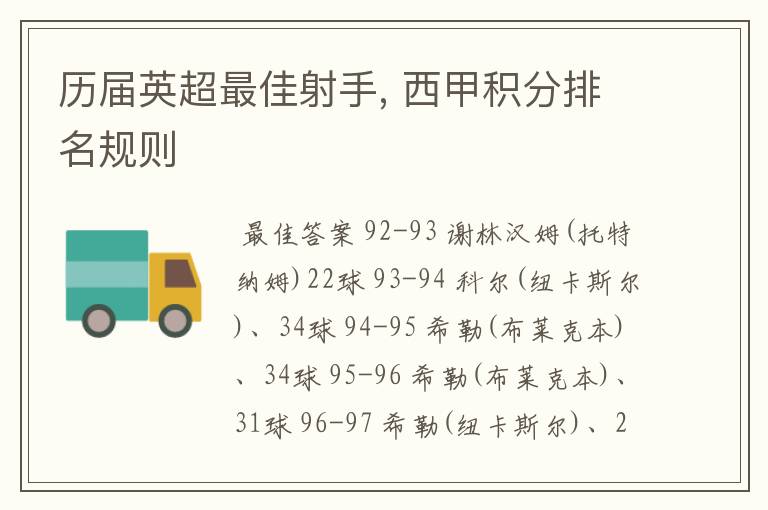 历届英超最佳射手, 西甲积分排名规则

最佳答案 92-93 谢林汉姆(托特纳姆)22球 93-94 科尔(纽卡斯尔)、34球 94-95 希勒(布莱克本)、34球 95-96 希勒(布莱克本)、31球 96-97 希勒(纽卡斯尔)、2